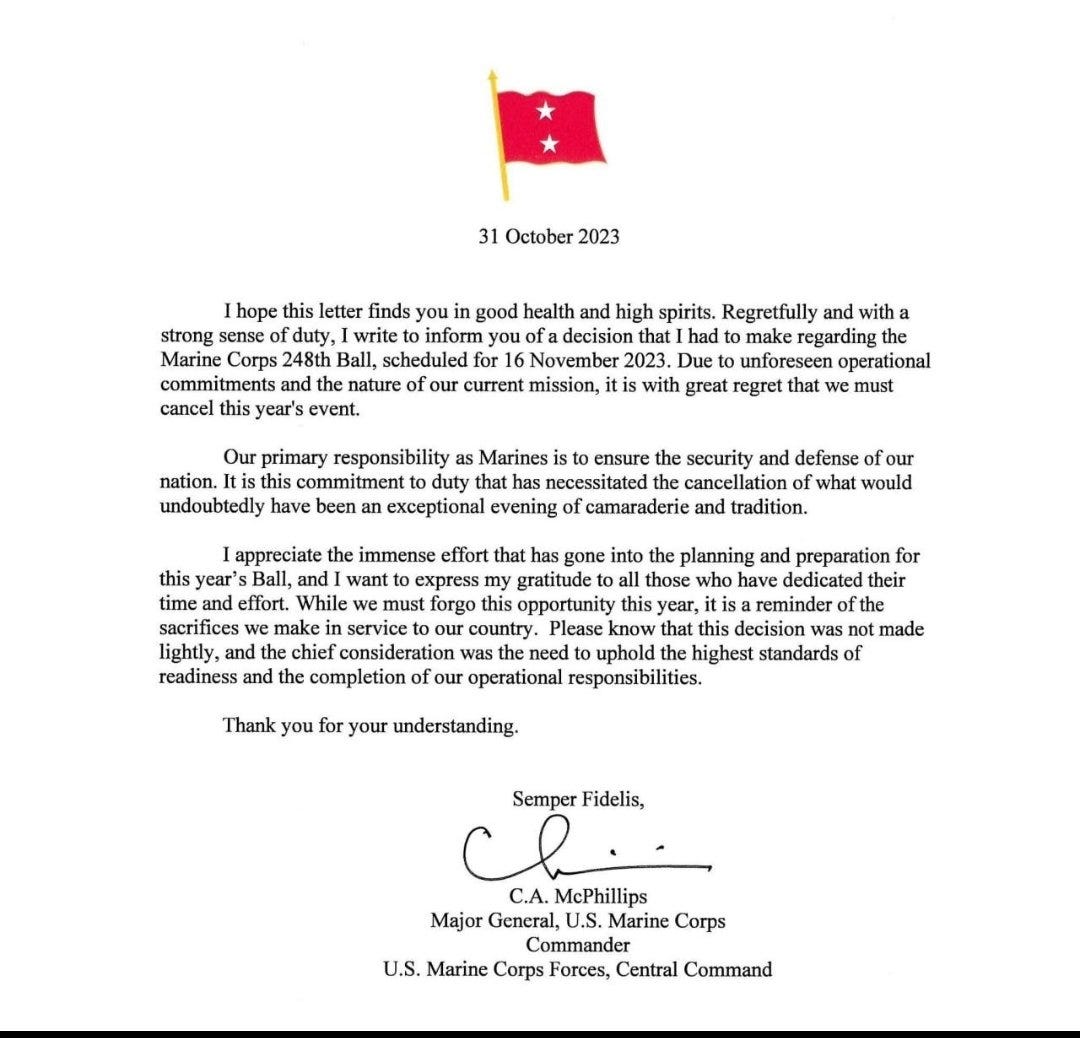 31 October 2023

I hope this letter finds you in good health and high spirits. Regretfully and with a strong sense of duty, I write to inform you of a decision that I had to make regarding the Marine Corps 248th Ball, scheduled for 16 November 2023. Due to unforeseen operational commitments and the nature of our current mission, it is with great regret that we must cancel this year's event.

Our primary responsibility as Marines is to ensure the security and defense of our nation. It is this commitment to duty that has necessitated the cancellation of what would undoubtedly have been an exceptional evening of camaraderie and tradition.

I appreciate the immense effort that has gone into the planning and preparation for this year's Ball, and I want to express my gratitude to all those who have dedicated their time and effort. While we must forgo this opportunity this year, it is a reminder of the sacrifices we make in service to our country. Please know that this decision was not made lightly, and the chief consideration was the need to uphold the highest standards of readiness and the completion of our operational responsibilities.

Thank you for your understanding.

Semper Fidelis,

C.A. McPhillips
Major General, U.S. Marine Corps
Commander
U.S. Marine Corps Forces, Central Command